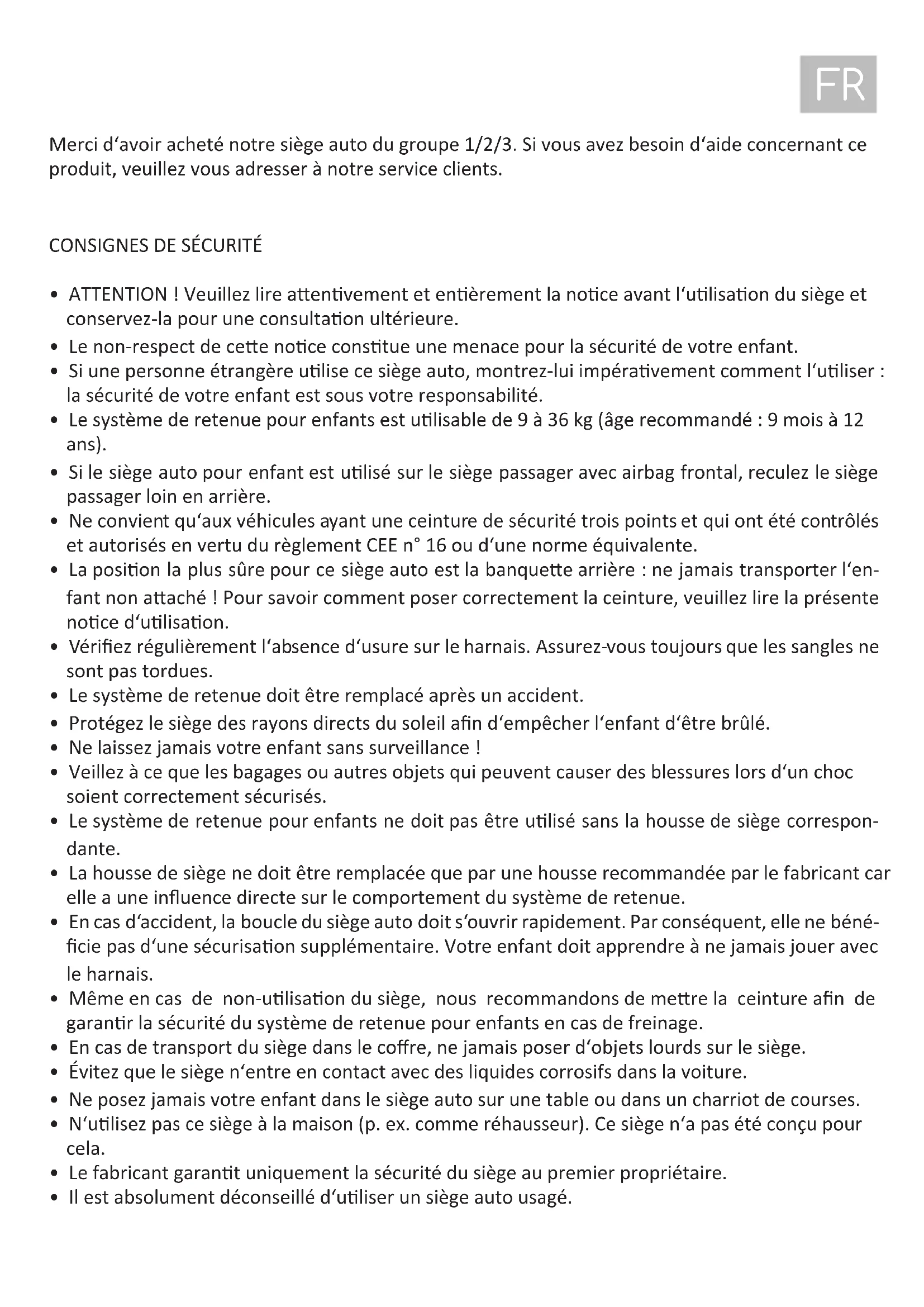 FR

Merci d‘avoir acheté notre siège auto du groupe 1/2/3. Si vous avez besoin d‘aide concernant ce produit, veuillez vous adresser à notre service clients.

CONSIGNES DE SÉCURITÉ

• ATTENTION ! Veuillez lire attentivement et entièrement la notice avant l‘utilisation du siège et conservez-la pour une consultation ultérieure.
• Le non-respect de cette notice constitue une menace pour la sécurité de votre enfant.
• Si une personne étrangère utilise ce siège auto, montrez-lui impérativement comment l‘utiliser : la sécurité de votre enfant est sous votre responsabilité.
• Le système de retenue pour enfants est utilisable de 9 à 36 kg (âge recommandé : 9 mois à 12 ans).
• Si le siège auto pour enfant est utilisé sur le siège passager avec airbag frontal, reculez le siège passager loin en arrière.
• Ne convient qu‘aux véhicules ayant une ceinture de sécurité trois points et qui ont été contrôlés et autorisés en vertu du règlement CEE n° 16 ou d‘une norme équivalente.
• La position la plus sûre pour ce siège auto est la banquette arrière : ne jamais transporter l‘enfant non attaché ! Pour savoir comment poser correctement la ceinture, veuillez lire la présente notice d‘utilisation.
• Vérifiez régulièrement l‘absence d‘usure sur le harnais. Assurez-vous toujours que les sangles ne sont pas tordues.
• Le système de retenue doit être remplacé après un accident.
• Protégez le siège des rayons directs du soleil afin d‘empêcher l‘enfant d‘être brûlé.
• Ne laissez jamais votre enfant sans surveillance !
• Veillez à ce que les bagages ou autres objets qui peuvent causer des blessures lors d‘un choc soient correctement sécurisés.
• Le système de retenue pour enfants ne doit pas être utilisé sans la housse de siège correspondante.
• La housse de siège ne doit être remplacée que par une housse recommandée par le fabricant car elle a une influence directe sur le comportement du système de retenue.
• En cas d‘accident, la boucle du siège auto doit s‘ouvrir rapidement. Par conséquent, elle ne bénéficie pas d‘une sécurisation supplémentaire. Votre enfant doit apprendre à ne jamais jouer avec le harnais.
• Même en cas de non-utilisation du siège, nous recommandons de mettre la ceinture afin de garantir la sécurité du système de retenue pour enfants en cas de freinage.
• En cas de transport du siège dans le coffre, ne jamais poser d‘objets lourds sur le siège.
• Évitez que le siège n‘entre en contact avec des liquides corrosifs dans la voiture.
• Ne posez jamais votre enfant dans le siège auto sur une table ou dans un charriot de courses.
• N‘utilisez pas ce siège à la maison (p. ex. comme réhausseur). Ce siège n‘a pas été conçu pour cela.
• Le fabricant garantit uniquement la sécurité du siège au premier propriétaire.
• Il est absolument déconseillé d‘utiliser un siège auto usagé.